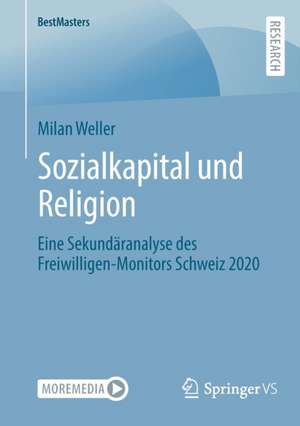 BestMasters

RESEARCH

Milan Weller

Sozialkapital und Religion

Eine Sekundäranalyse des Freiwilligen-Monitors Schweiz 2020

MOREMEDIA

Springer VS